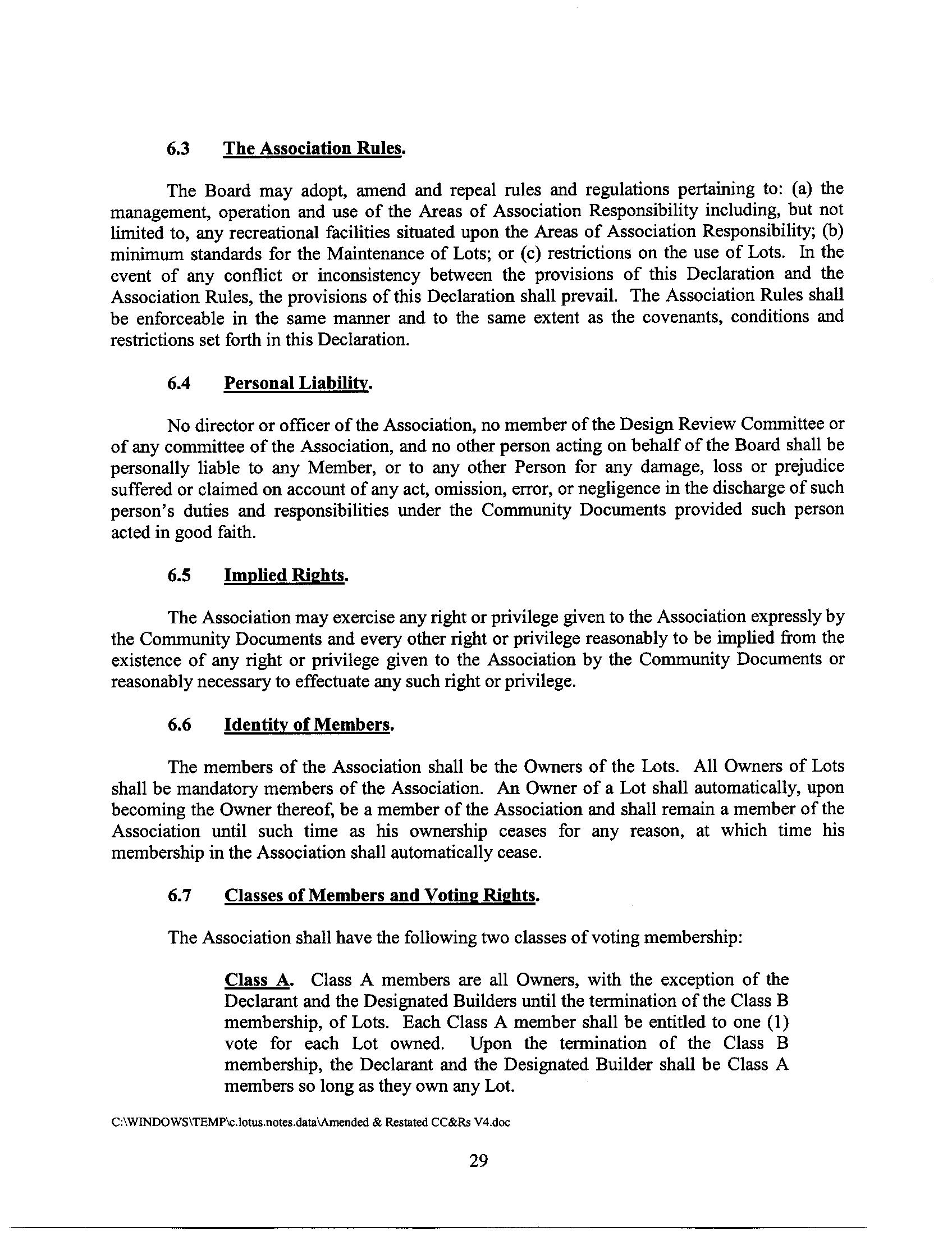 6.3 The Association Rules.

The Board may adopt, amend and repeal rules and regulations pertaining to: (a) the management, operation and use of the Areas of Association Responsibility including, but not limited to, any recreational facilities situated upon the Areas of Association Responsibility; (b) minimum standards for the Maintenance of Lots; or (c) restrictions on the use of Lots. In the event of any conflict or inconsistency between the provisions of this Declaration and the Association Rules, the provisions of this Declaration shall prevail. The Association Rules shall be enforceable in the same manner and to the same extent as the covenants, conditions and restrictions set forth in this Declaration.

6.4 Personal Liability.

No director or officer of the Association, no member of the Design Review Committee or of any committee of the Association, and no other person acting on behalf of the Board shall be personally liable to any Member, or to any other Person for any damage, loss or prejudice suffered or claimed on account of any act, omission, error, or negligence in the discharge of such person's duties and responsibilities under the Community Documents provided such person acted in good faith.

6.5 Implied Rights.

The Association may exercise any right or privilege given to the Association expressly by the Community Documents and every other right or privilege reasonably to be implied from the existence of any right or privilege given to the Association by the Community Documents or reasonably necessary to effectuate any such right or privilege.

6.6 Identity of Members.

The members of the Association shall be the Owners of the Lots. All Owners of Lots shall be mandatory members of the Association. An Owner of a Lot shall automatically, upon becoming the Owner thereof, be a member of the Association and shall remain a member of the Association until such time as his ownership ceases for any reason, at which time his membership in the Association shall automatically cease.

6.7 Classes of Members and Voting Rights.

The Association shall have the following two classes of voting membership:

Class A. Class A members are all Owners, with the exception of the Declarant and the Designated Builders until the termination of the Class B membership, of Lots. Each Class A member shall be entitled to one (1) vote for each Lot owned. Upon the termination of the Class B membership, the Declarant and the Designated Builder shall be Class A members so long as they own any Lot.

C:\WINDOWS\TEMP\c.lotus.notes.data\Amended & Restated CC&Rs V4.doc

29